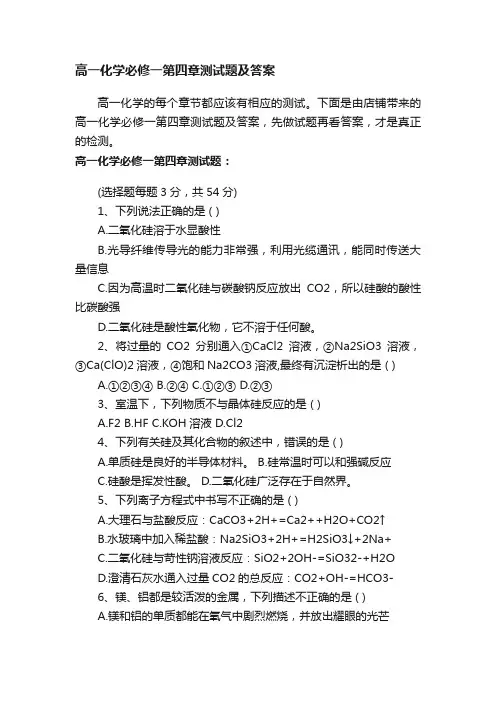 高一化学必修一第四章测试题及答案

高一化学的每个章节都应该有相应的测试。下面是由店铺带来的高一化学必修一第四章测试题及答案，先做试题再看答案，才是真正的检测。

高一化学必修一第四章测试题：

(选择题每题 3 分，共 54 分)

1、下列说法正确的是 ( )

A.二氧化硅溶于水显酸性

B.光导纤维传导光的能力非常强，利用光缆通讯，能同时传送大量信息

C.因为高温时二氧化硅与碳酸钠反应放出 CO2，所以硅酸的酸性比碳酸强

D.二氧化硅是酸性氧化物，它不溶于任何酸。

2、将过量的 CO2 分别通入①CaCl2 溶液，②Na2SiO3 溶液，③Ca(ClO)2 溶液，④饱和 Na2CO3 溶液,最终有沉淀析出的是 ( )

A.①②③④ B.②④ C.①②③ D.②③

3、室温下，下列物质不与晶体硅反应的是 ( )

A.F2 B.HF C.KOH 溶液 D.Cl2

4、下列有关硅及其化合物的叙述中，错误的是 ( )

A.单质硅是良好的半导体材料。 B.硅常温时可以和强碱反应

C.硅酸是挥发性酸。 D.二氧化硅广泛存在于自然界。

5、下列离子方程式中书写不正确的是 ( )

A.大理石与盐酸反应：CaCO3+2H+=Ca2++H2O+CO2↑

B.水玻璃中加入稀盐酸：Na2SiO3+2H+=H2SiO3↓+2Na+

C.二氧化硅与苛性钠溶液反应：SiO2+2OH-=SiO32-+H2O

D.澄清石灰水通入过量 CO2 的总反应：CO2+OH-=HCO3-

6、镁、铝都是较活泼的金属，下列描述不正确的是 ( )

A.镁和铝的单质都能在氧气中剧烈燃烧，并放出耀眼的光芒